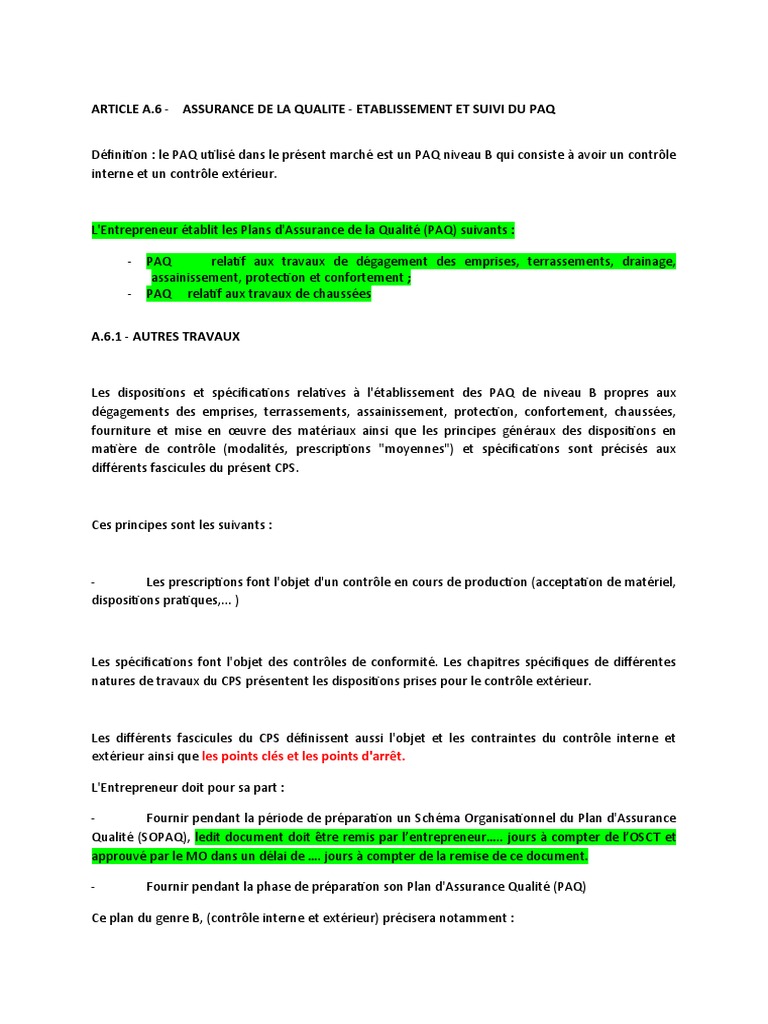 ARTICLE A.6 - ASSURANCE DE LA QUALITE - ETABLISSEMENT ET SUIVI DU PAQ

Définition : le PAQ utilisé dans le présent marché est un PAQ niveau B qui consiste à avoir un contrôle interne et un contrôle extérieur.

L'Entrepreneur établit les Plans d'Assurance de la Qualité (PAQ) suivants :

- PAQ relatif aux travaux de dégagement des emprises, terrassements, drainage, assainissement, protection et confortement ;
- PAQ relatif aux travaux de chaussées

A.6.1 - AUTRES TRAVAUX

Les dispositions et spécifications relatives à l'établissement des PAQ de niveau B propres aux dégagements des emprises, terrassements, assainissement, protection, confortement, chaussées, fourniture et mise en œuvre des matériaux ainsi que les principes généraux des dispositions en matière de contrôle (modalités, prescriptions "moyennes") et spécifications sont précisés aux différents fascicules du présent CPS.

Ces principes sont les suivants :

- Les prescriptions font l'objet d'un contrôle en cours de production (acceptation de matériel, dispositions pratiques,... )

Les spécifications font l'objet des contrôles de conformité. Les chapitres spécifiques de différentes natures de travaux du CPS présentent les dispositions prises pour le contrôle extérieur.

Les différents fascicules du CPS définissent aussi l'objet et les contraintes du contrôle interne et extérieur ainsi que les points clés et les points d'arrêt.

L'Entrepreneur doit pour sa part :

- Fournir pendant la période de préparation un Schéma Organisationnel du Plan d'Assurance Qualité (SOPAQ), ledit document doit être remis par l'entrepreneur..... jours à compter de l'OSCT et approuvé par le MO dans un délai de .... jours à compter de la remise de ce document.

- Fournir pendant la phase de préparation son Plan d'Assurance Qualité (PAQ)

Ce plan du genre B, (contrôle interne et extérieur) précisera notamment :